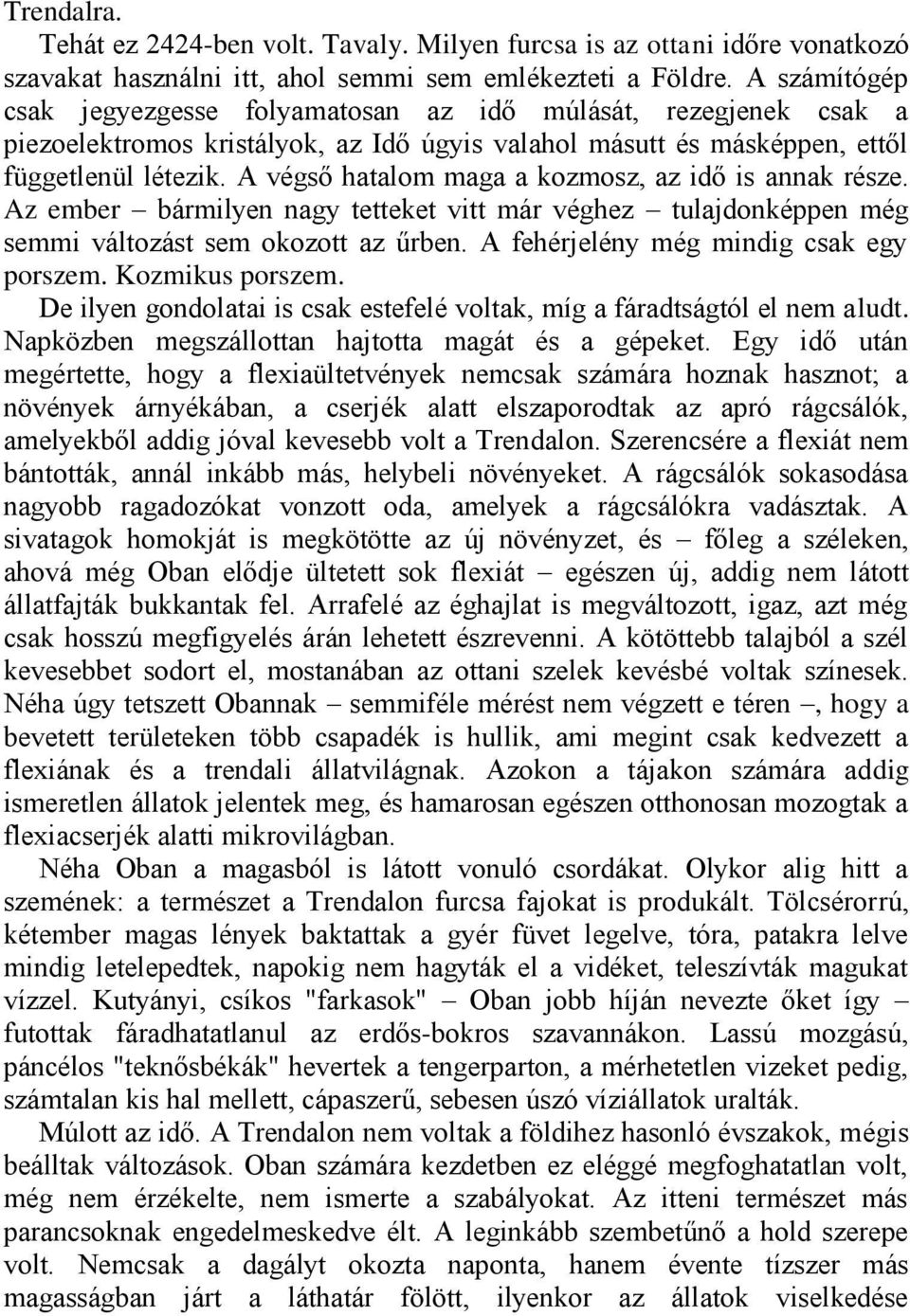 Trendalra.

Tehát ez 2424-ben volt. Tavaly. Milyen furcsa is az ottani időre vonatkozó szavakat használni itt, ahol semmi sem emlékezteti a Földre. A számítógép csak jegyezgesse folyamatosan az idő múlását, rezegjenek csak a piezoelektromos kristályok, az Idő úgyis valahol másutt és másképpen, ettől függetlenül létezik. A végső hatalom maga a kozmosz, az idő is annak része. Az ember – bármilyen nagy tetteket vitt már véghez – tulajdonképpen még semmi változást sem okozott az űrben. A fehérjelény még mindig csak egy porszem. Kozmikus porszem.

De ilyen gondolatai is csak estefelé voltak, míg a fáradtságtól el nem aludt. Napközben megszállottan hajtotta magát és a gépeket. Egy idő után megértette, hogy a flexiaültetvények nemcsak számára hoznak hasznot; a növények árnyékában, a cserjék alatt elszaporodtak az apró rágcsálók, amelyekből addig jóval kevesebb volt a Trendalon. Szerencsére a flexiát nem bántották, annál inkább más, helybeli növényeket. A rágcsálók sokasodása nagyobb ragadozókat vonzott oda, amelyek a rágcsálókra vadásztak. A sivatagok homokját is megkötötte az új növényzet, és – főleg a széleken, ahová még Oban elődje ültetett sok flexiát – egészen új, addig nem látott állatfajták bukkantak fel. Arrafelé az éghajlat is megváltozott, igaz, azt még csak hosszú megfigyelés árán lehetett észrevenni. A kötöttebb talajból a szél kevesebbet sodort el, mostanában az ottani szelek kevésbé voltak színesek. Néha úgy tetszett Obannak – semmiféle mérést nem végzett e téren –, hogy a bevetett területeken több csapadék is hullik, ami megint csak kedvezett a flexiának és a trendali állatvilágnak. Azokon a tájakon számára addig ismeretlen állatok jelentek meg, és hamarosan egészen otthonosan mozogtak a flexiacserjék alatti mikrovilágban.

Néha Oban a magasból is látott vonuló csordákat. Olykor alig hitt a szemének: a természet a Trendalon furcsa fajokat is produkált. Tölcsérorrú, kétember magas lények baktattak a gyér füvet legelve, tóra, patakra lelve mindig letelepedtek, napokig nem hagyták el a vidéket, teleszívták magukat vízzel. Kutyányi, csíkos "farkasok" – Oban jobb híján nevezte őket így – futottak fáradhatatlanul az erdős-bokros szavannákon. Lassú mozgású, páncélos "teknősbékák" hevertek a tengerparton, a mérhetetlen vizeket pedig, számtalan kis hal mellett, cápaszerű, sebesen úszó víziállatok uralták.

Múlott az idő. A Trendalon nem voltak a földihez hasonló évszakok, mégis beálltak változások. Oban számára kezdetben ez eléggé megfoghatatlan volt, még nem érzékelte, nem ismerte a szabályokat. Az itteni természet más parancsoknak engedelmeskedve élt. A leginkább szembetűnő a hold szerepe volt. Nemcsak a dagályt okozta naponta, hanem évente tízszer más magasságban járt a láthatár fölött, ilyenkor az állatok viselkedése